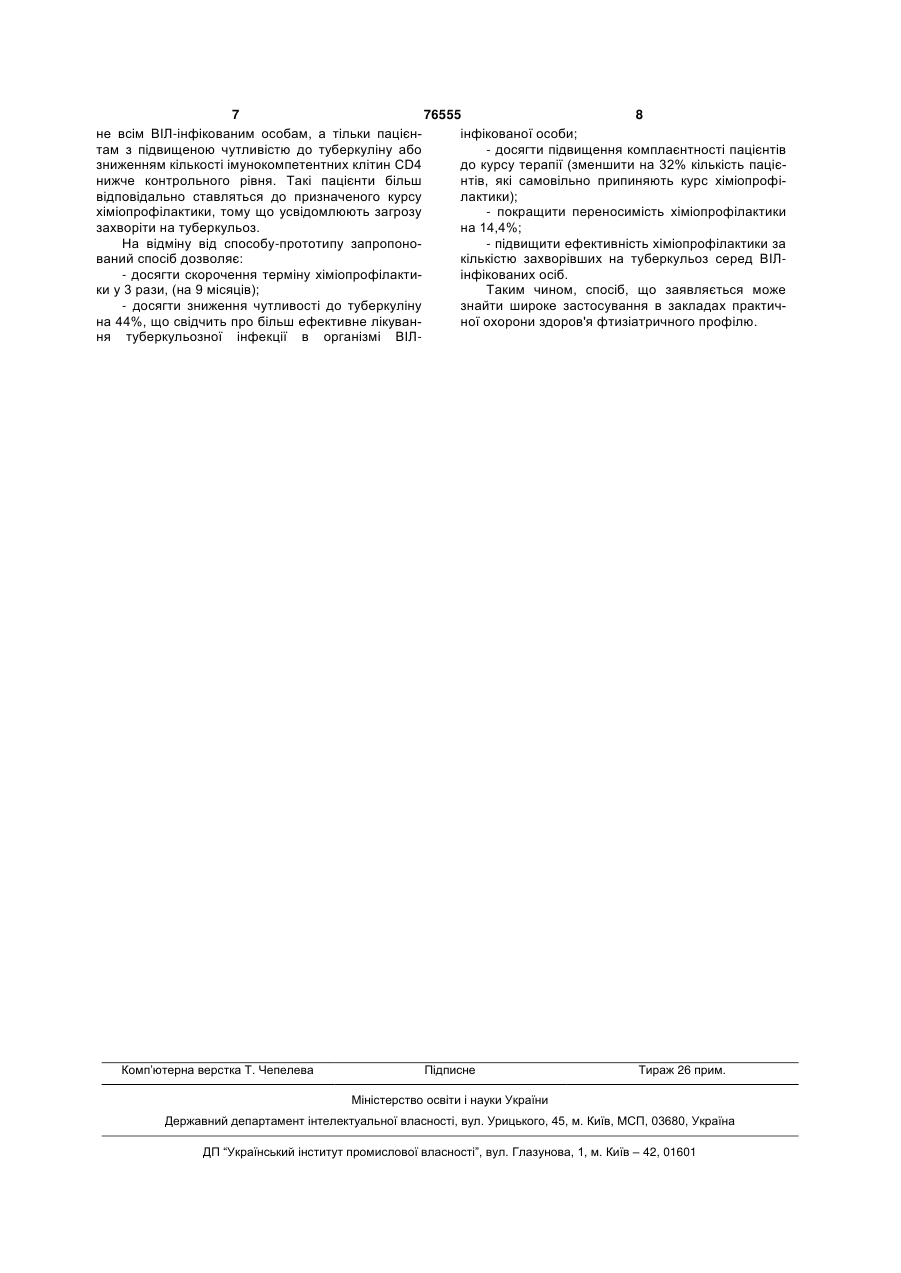 7 76555 8

не всім ВІЛ-інфікованим особам, а тільки пацієнтам з підвищеною чутливістю до туберкуліну або зниженням кількості імунокомпетентних клітин CD4 нижче контрольного рівня. Такі пацієнти більш відповідально ставляться до призначеного курсу хіміопрофілактики, тому що усвідомлюють загрозу захворіти на туберкульоз.

На відміну від способу-прототипу запропонований спосіб дозволяє:

- досягти скорочення терміну хіміопрофілактики у 3 рази, (на 9 місяців);

- досягти зниження чутливості до туберкуліну на 44%, що свідчить про більш ефективне лікування туберкульозної інфекції в організмі ВІЛ-інфікованої особи;

- досягти підвищення комплаєнтності пацієнтів до курсу терапії (зменшити на 32% кількість пацієнтів, які самовільно припиняють курс хіміопрофілактики);

- покращити переносимість хіміопрофілактики на 14,4%;

- підвищити ефективність хіміопрофілактики за кількістю захворівших на туберкульоз серед ВІЛ-інфікованих осіб.

Таким чином, спосіб, що заявляється може знайти широке застосування в закладах практичної охорони здоров'я фтизіатричного профілю.

Комп'ютерна верстка Т. Чепелева Підписне Тираж 26 прим.

Міністерство освіти і науки України

Державний департамент інтелектуальної власності, вул. Урицького, 45, м. Київ, МСП, 03680, Україна

ДП "Український інститут промислової власності", вул. Глазунова, 1, м. Київ – 42, 01601